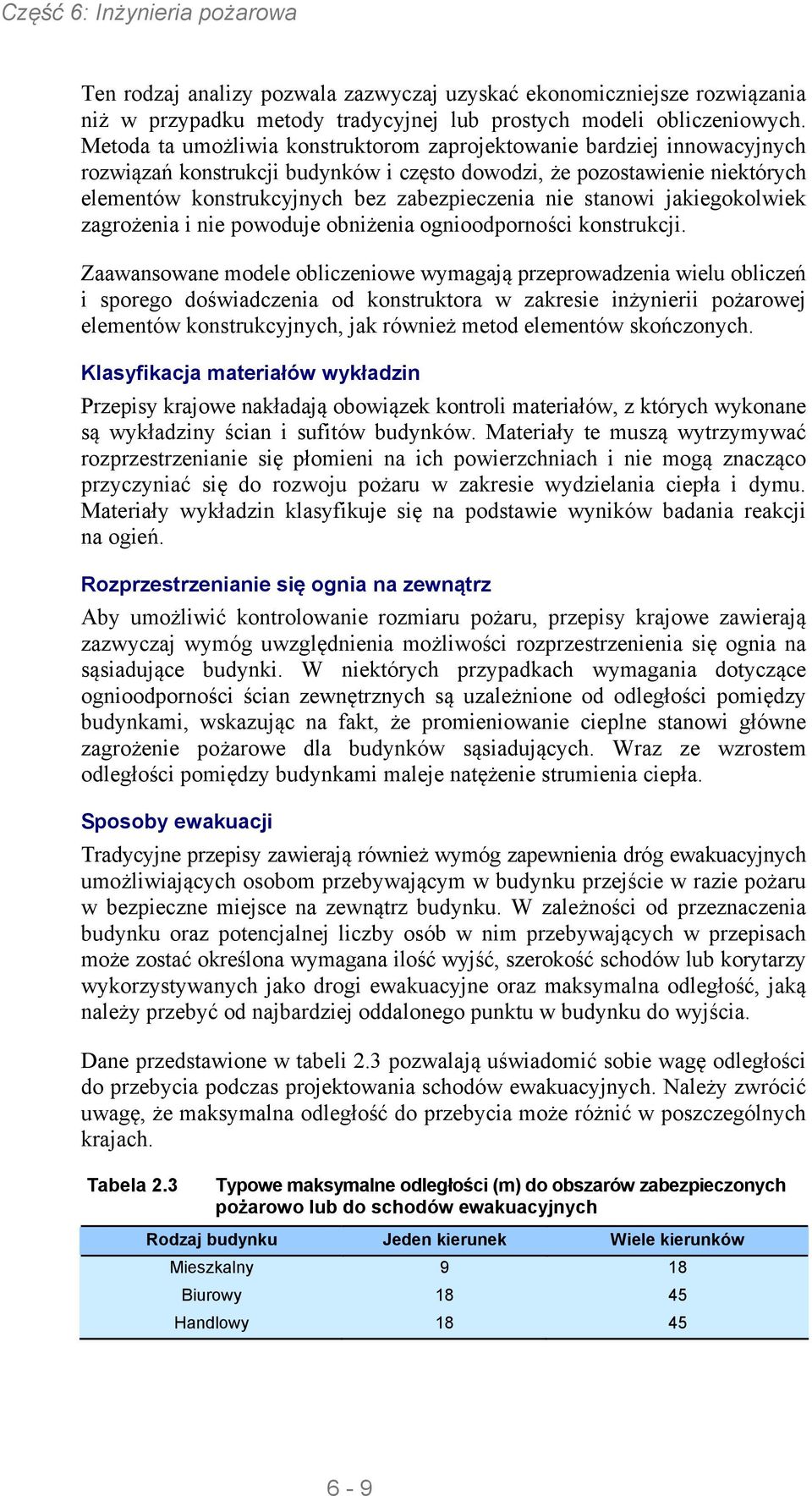 Część 6: Inżynieria pożarowa

Ten rodzaj analizy pozwala zazwyczaj uzyskać ekonomiczniejsze rozwiązania niż w przypadku metody tradycyjnej lub prostych modeli obliczeniowych. Metoda ta umożliwia konstruktorom zaprojektowanie bardziej innowacyjnych rozwiązań konstrukcji budynków i często dowodzi, że pozostawienie niektórych elementów konstrukcyjnych bez zabezpieczenia nie stanowi jakiegokolwiek zagrożenia i nie powoduje obniżenia ognioodporności konstrukcji.

Zaawansowane modele obliczeniowe wymagają przeprowadzenia wielu obliczeń i sporego doświadczenia od konstruktora w zakresie inżynierii pożarowej elementów konstrukcyjnych, jak również metod elementów skończonych.

Klasyfikacja materiałów wykładzin

Przepisy krajowe nakładają obowiązek kontroli materiałów, z których wykonane są wykładziny ścian i sufitów budynków. Materiały te muszą wytrzymywać rozprzestrzenianie się płomieni na ich powierzchniach i nie mogą znacząco przyczyniać się do rozwoju pożaru w zakresie wydzielania ciepła i dymu. Materiały wykładzin klasyfikuje się na podstawie wyników badania reakcji na ogień.

Rozprzestrzenianie się ognia na zewnątrz

Aby umożliwić kontrolowanie rozmiaru pożaru, przepisy krajowe zawierają zazwyczaj wymóg uwzględnienia możliwości rozprzestrzenienia się ognia na sąsiadujące budynki. W niektórych przypadkach wymagania dotyczące ognioodporności ścian zewnętrznych są uzależnione od odległości pomiędzy budynkami, wskazując na fakt, że promieniowanie cieplne stanowi główne zagrożenie pożarowe dla budynków sąsiadujących. Wraz ze wzrostem odległości pomiędzy budynkami maleje natężenie strumienia ciepła.

Sposoby ewakuacji

Tradycyjne przepisy zawierają również wymóg zapewnienia dróg ewakuacyjnych umożliwiających osobom przebywającym w budynku przejście w razie pożaru w bezpieczne miejsce na zewnątrz budynku. W zależności od przeznaczenia budynku oraz potencjalnej liczby osób w nim przebywających w przepisach może zostać określona wymagana ilość wyjść, szerokość schodów lub korytarzy wykorzystywanych jako drogi ewakuacyjne oraz maksymalna odległość, jaką należy przebyć od najbardziej oddalonego punktu w budynku do wyjścia.

Dane przedstawione w tabeli 2.3 pozwalają uświadomić sobie wagę odległości do przebycia podczas projektowania schodów ewakuacyjnych. Należy zwrócić uwagę, że maksymalna odległość do przebycia może różnić w poszczególnych krajach.

Tabela 2.3 Typowe maksymalne odległości (m) do obszarów zabezpieczonych pożarowo lub do schodów ewakuacyjnych

| Rodzaj budynku | Jeden kierunek | Wiele kierunków |
|---|---|---|
| Mieszkalny | 9 | 18 |
| Biurowy | 18 | 45 |
| Handlowy | 18 | 45 |

6 - 9